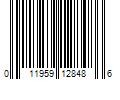 0 11959 12848 6